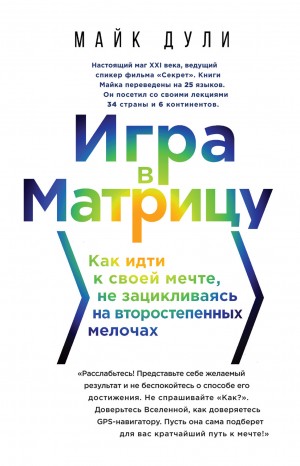 МАЙК ДУЛИ

Настоящий маг XXI века, ведущий спикер фильма «Секрет». Книги Майка переведены на 25 языков. Он посетил со своими лекциями 34 страны и 6 континентов.

Игра в Матрицу

Как идти к своей мечте, не зацикливаясь на второстепенных мелочах

«Расслабьтесь! Представьте себе желаемый результат и не беспокойтесь о способе его достижения. Не спрашивайте «Как?». Доверьтесь Вселенной, как доверяетесь GPS-навигатору. Пусть она сама подберет для вас кратчайший путь к мечте!»